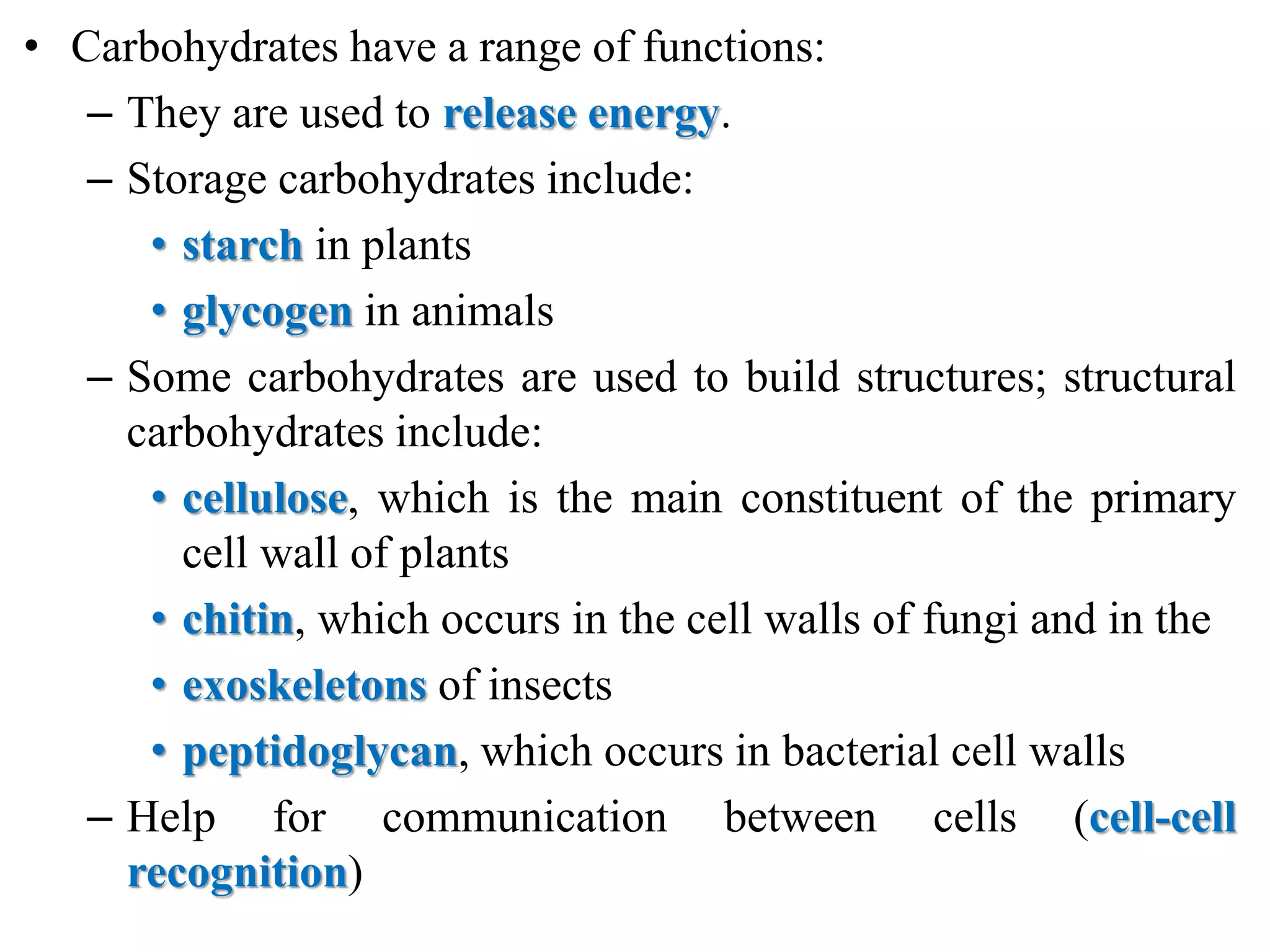 • Carbohydrates have a range of functions:
– They are used to release energy.
– Storage carbohydrates include:
• starch in plants
• glycogen in animals
– Some carbohydrates are used to build structures; structural carbohydrates include:
• cellulose, which is the main constituent of the primary cell wall of plants
• chitin, which occurs in the cell walls of fungi and in the
• exoskeletons of insects
• peptidoglycan, which occurs in bacterial cell walls
– Help for communication between cells (cell-cell recognition)